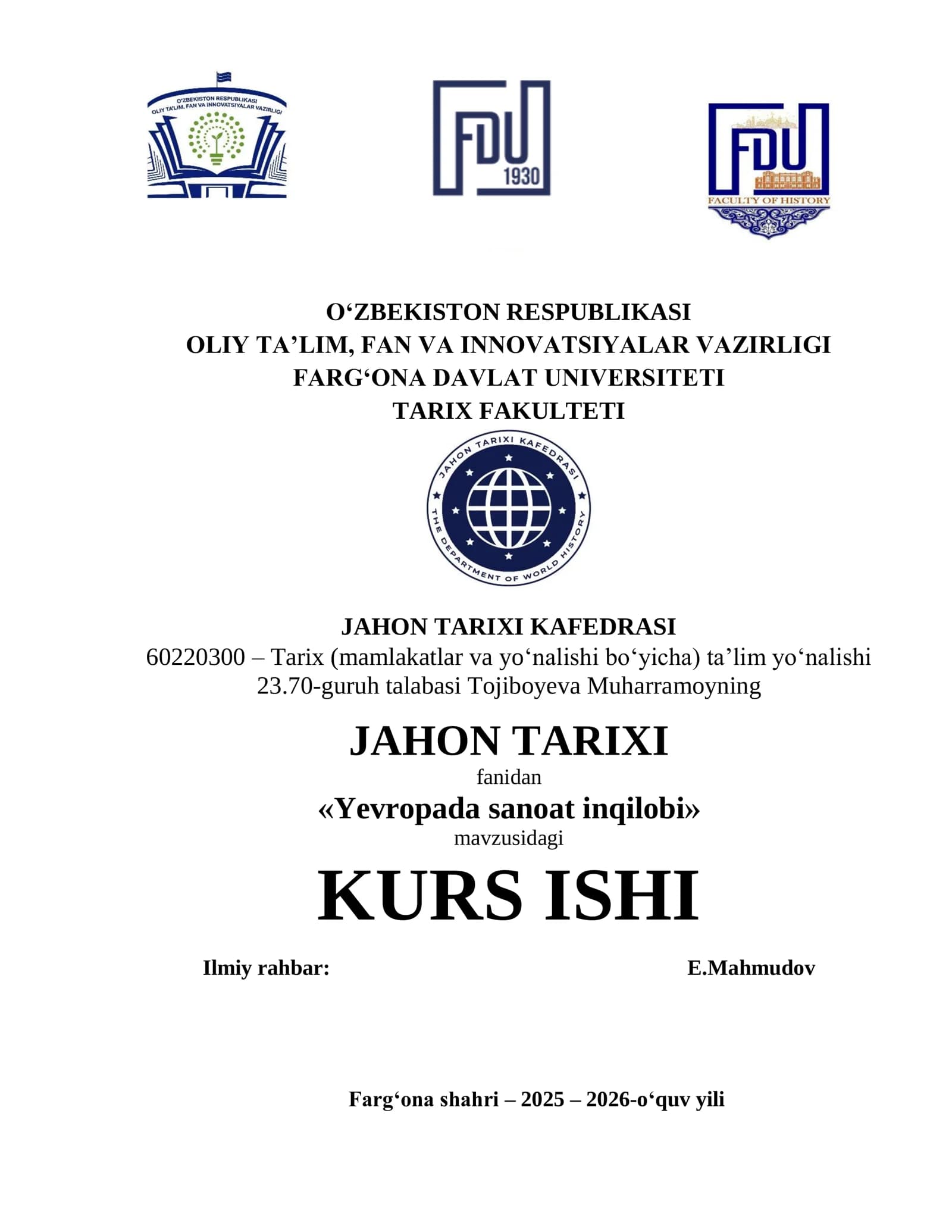 O'ZBEKISTON RESPUBLIKASI
OLIY TA'LIM, FAN VA INNOVATSIYALAR VAZIRLIGI

FDU
1930

FDU
FACULTY OF HISTORY

O‘ZBEKISTON RESPUBLIKASI
OLIY TA’LIM, FAN VA INNOVATSIYALAR VAZIRLIGI
FARG‘ONA DAVLAT UNIVERSITETI
TARIX FAKULTETI

JAHON TARIXI KAFEDRASI
THE DEPARTMENT OF WORLD HISTORY

JAHON TARIXI KAFEDRASI
60220300 – Tarix (mamlakatlar va yo‘nalishi bo‘yicha) ta’lim yo‘nalishi
23.70-guruh talabasi Tojiboyeva Muharramoyning

JAHON TARIXI
fanidan
«Yevropada sanoat inqilobi»
mavzusidagi
KURS ISHI

Ilmiy rahbar: E.Mahmudov

Farg‘ona shahri – 2025 – 2026-o‘quv yili